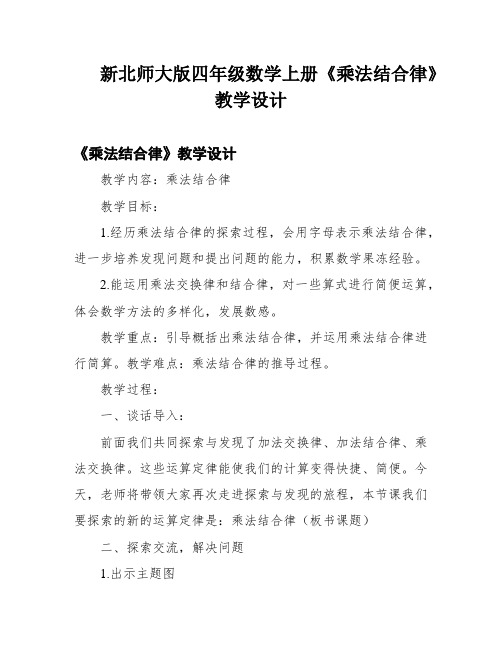 新北师大版四年级数学上册《乘法结合律》教学设计

《乘法结合律》教学设计

教学内容：乘法结合律

教学目标：

1.经历乘法结合律的探索过程，会用字母表示乘法结合律，进一步培养发现问题和提出问题的能力，积累数学果冻经验。

2.能运用乘法交换律和结合律，对一些算式进行简便运算，体会数学方法的多样化，发展数感。

教学重点：引导概括出乘法结合律，并运用乘法结合律进行简算。教学难点：乘法结合律的推导过程。

教学过程：

一、谈话导入：

前面我们共同探索与发现了加法交换律、加法结合律、乘法交换律。这些运算定律能使我们的计算变得快捷、简便。今天，老师将带领大家再次走进探索与发现的旅程，本节课我们要探索的新的运算定律是：乘法结合律（板书课题）

二、探索交流，解决问题

1.出示主题图